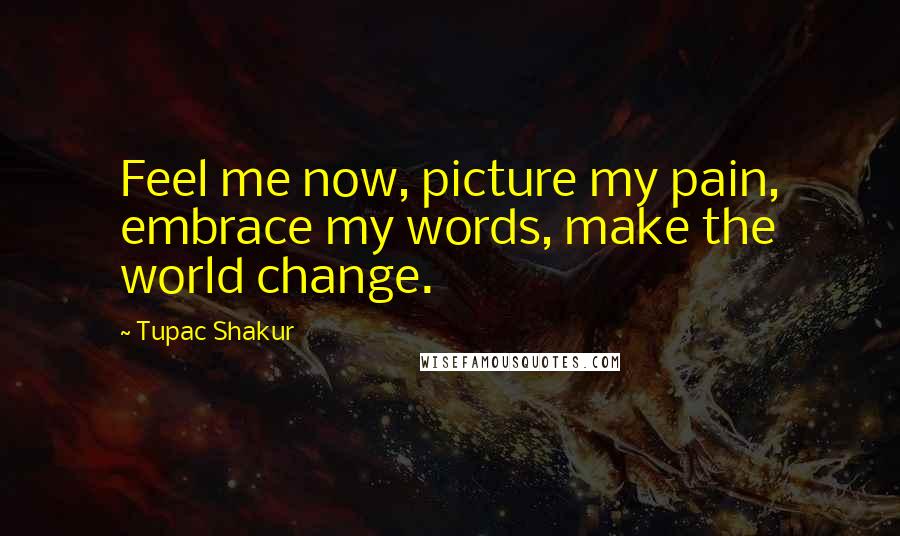 Feel me now, picture my pain, embrace my words, make the world change.

~ Tupac Shakur

WISEFAMOUSQUOTES.COM